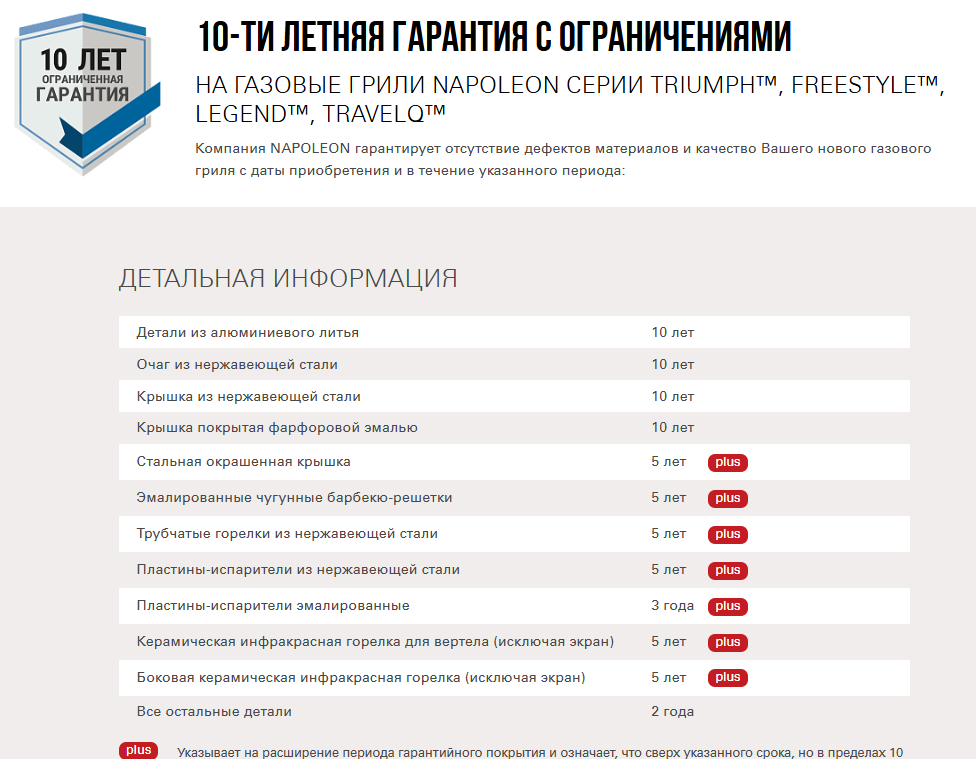 10 ЛЕТ
ОГРАНИЧЕННАЯ
ГАРАНТИЯ

10-ТИ ЛЕТНЯЯ ГАРАНТИЯ С ОГРАНИЧЕНИЯМИ

НА ГАЗОВЫЕ ГРИЛИ NAPOLEON СЕРИИ TRIUMPH™, FREESTYLE™, LEGEND™, TRAVELQ™

Компания NAPOLEON гарантирует отсутствие дефектов материалов и качество Вашего нового газового гриля с даты приобретения и в течение указанного периода:

ДЕТАЛЬНАЯ ИНФОРМАЦИЯ

| | |
|---|---|
| Детали из алюминиевого литья | 10 лет |
| Очаг из нержавеющей стали | 10 лет |
| Крышка из нержавеющей стали | 10 лет |
| Крышка покрытая фарфоровой эмалью | 10 лет |
| Стальная окрашенная крышка | 5 лет plus |
| Эмалированные чугунные барбекю-решетки | 5 лет plus |
| Трубчатые горелки из нержавеющей стали | 5 лет plus |
| Пластины-испарители из нержавеющей стали | 5 лет plus |
| Пластины-испарители эмалированные | 3 года plus |
| Керамическая инфракрасная горелка для вертела (исключая экран) | 5 лет plus |
| Боковая керамическая инфракрасная горелка (исключая экран) | 5 лет plus |
| Все остальные детали | 2 года |

plus Указывает на расширение периода гарантийного покрытия и означает, что сверх указанного срока, но в пределах 10